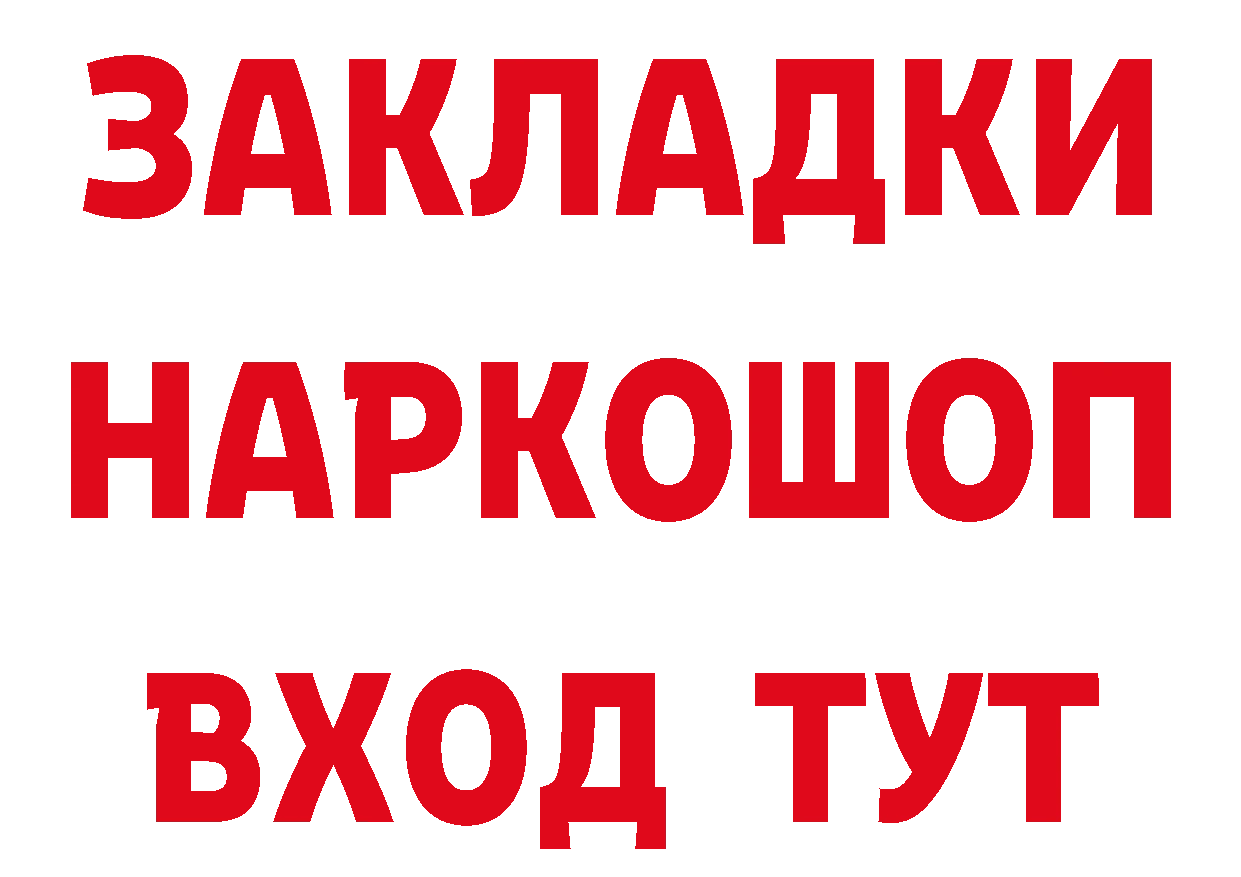 ЗАКЛАДКИ НАРКОШОП ВХОД ТУТ